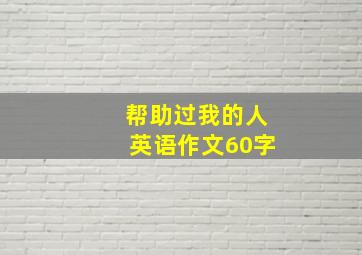 帮助过我的人
英语作文60字